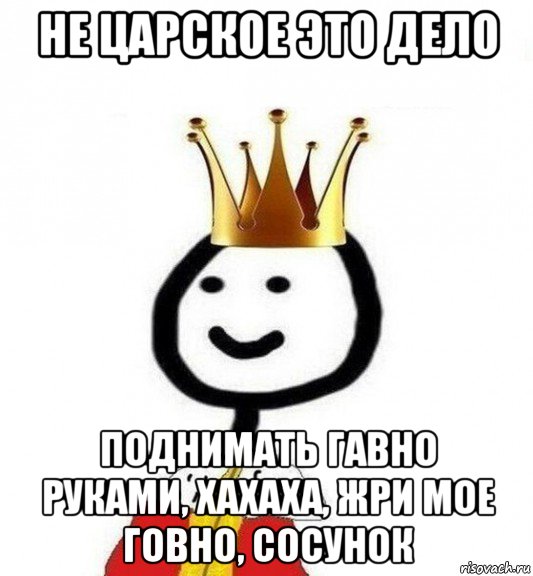 НЕ ЦАРСКОЕ ЭТО ДЕЛО

ПОДНИМАТЬ ГАВНО РУКАМИ, ХАХАХА, ЖРИ МОЕ ГОВНО, СОСУНОК

risovach.ru